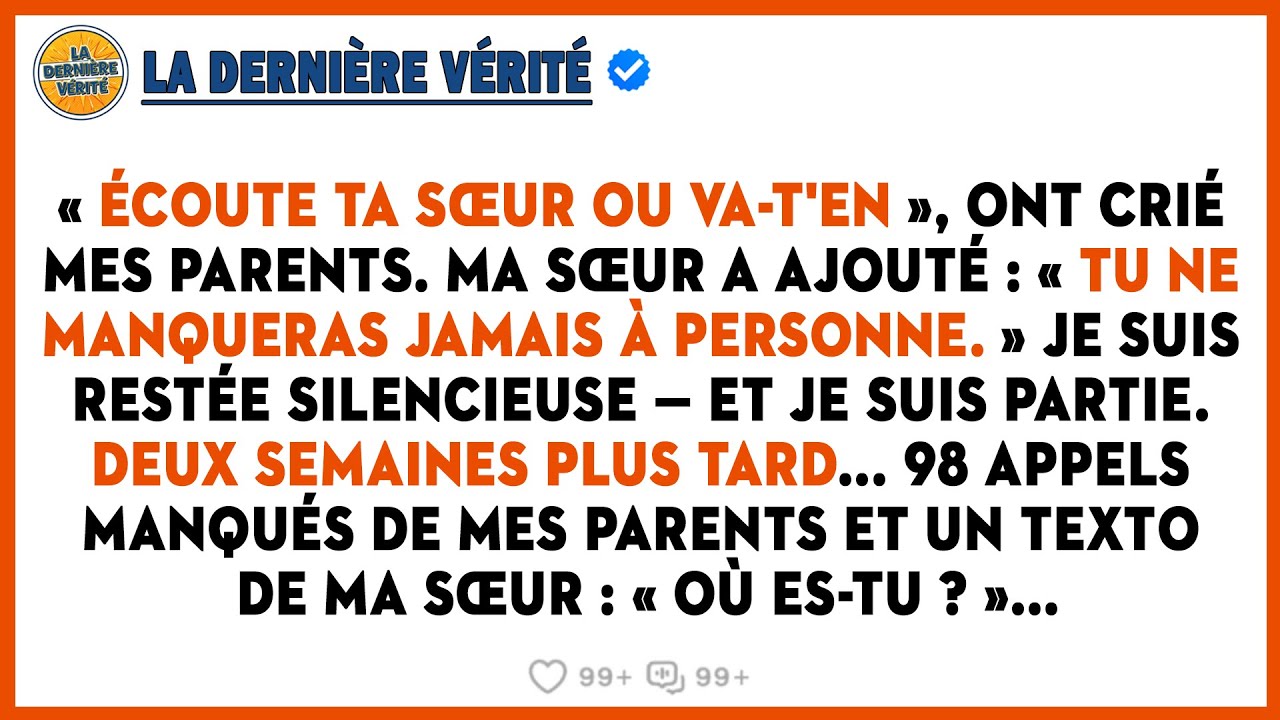 LA DERNIÈRE VÉRITÉ

LA DERNIÈRE VÉRITÉ

« ÉCOUTE TA SŒUR OU VA-T'EN », ONT CRIÉ MES PARENTS. MA SŒUR A AJOUTÉ : « TU NE MANQUERAS JAMAIS À PERSONNE. » JE SUIS RESTÉE SILENCIEUSE — ET JE SUIS PARTIE. DEUX SEMAINES PLUS TARD... 98 APPELS MANQUÉS DE MES PARENTS ET UN TEXTO DE MA SŒUR : « OÙ ES-TU ? »...

99+ 99+